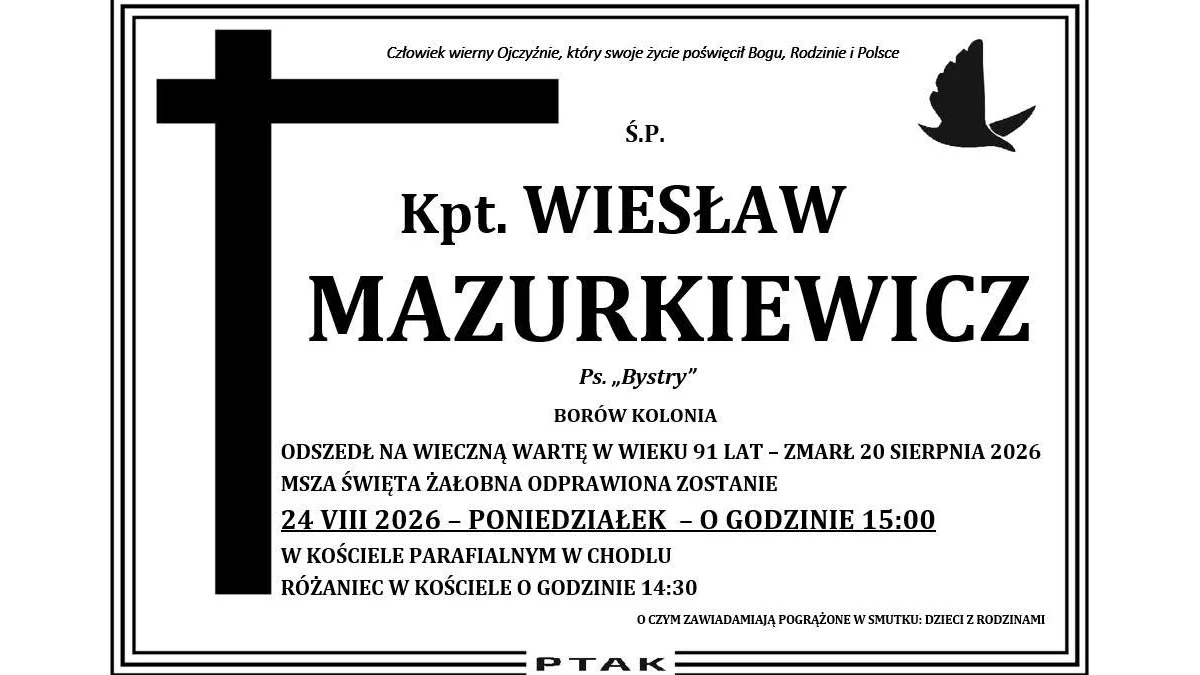 Człowiek wierny Ojczyźnie, który swoje życie poświęcił Bogu, Rodzinie i Polsce

Ś.P.

Kpt. WIESŁAW

MAZURKIEWICZ

Ps. „Bystry”

BORÓW KOLONIA

ODSZEDŁ NA WIECZNĄ WARTĘ W WIEKU 91 LAT – ZMARŁ 20 SIERPNIA 2026

MSZA ŚWIĘTA ŻAŁOBNA ODPRAWIONA ZOSTANIE

24 VIII 2026 – PONIEDZIAŁEK – O GODZINIE 15:00

W KOŚCIELE PARAFIALNYM W CHODLU

RÓŻANIEC W KOŚCIELE O GODZINIE 14:30

O CZYM ZAWIADAMIAJĄ POGRĄŻONE W SMUTKU: DZIECI Z RODZINAMI

PTAK